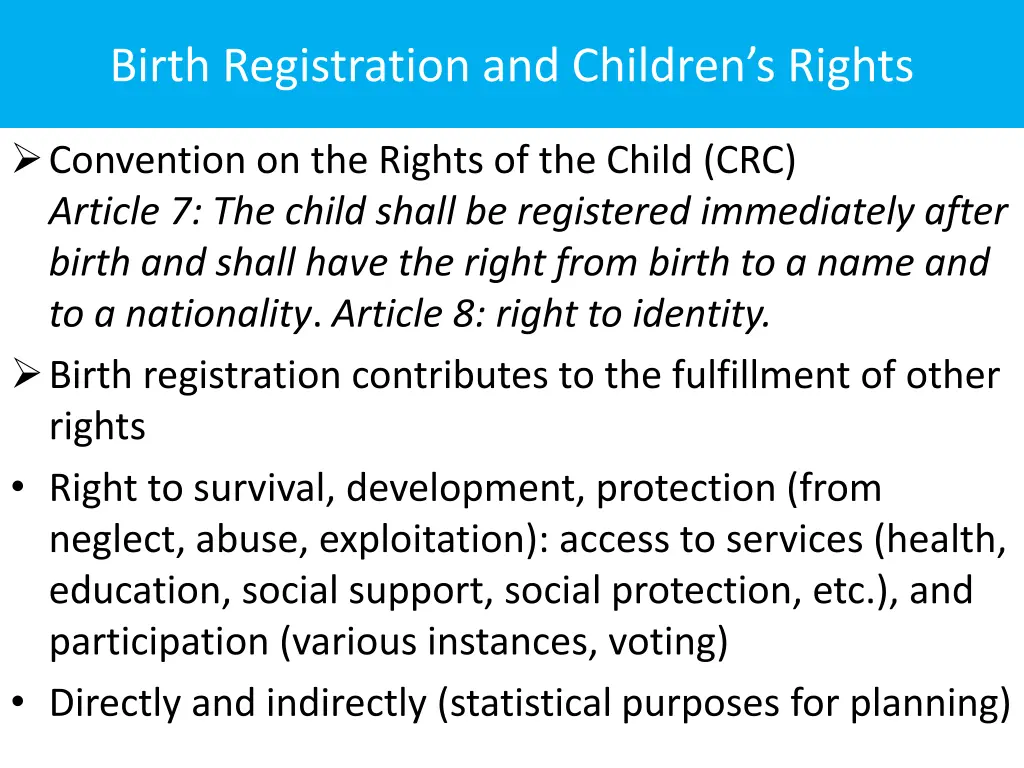 Birth Registration and Children's Rights

➢ Convention on the Rights of the Child (CRC)
Article 7: The child shall be registered immediately after birth and shall have the right from birth to a name and to a nationality. Article 8: right to identity.

➢ Birth registration contributes to the fulfillment of other rights

• Right to survival, development, protection (from neglect, abuse, exploitation): access to services (health, education, social support, social protection, etc.), and participation (various instances, voting)

• Directly and indirectly (statistical purposes for planning)